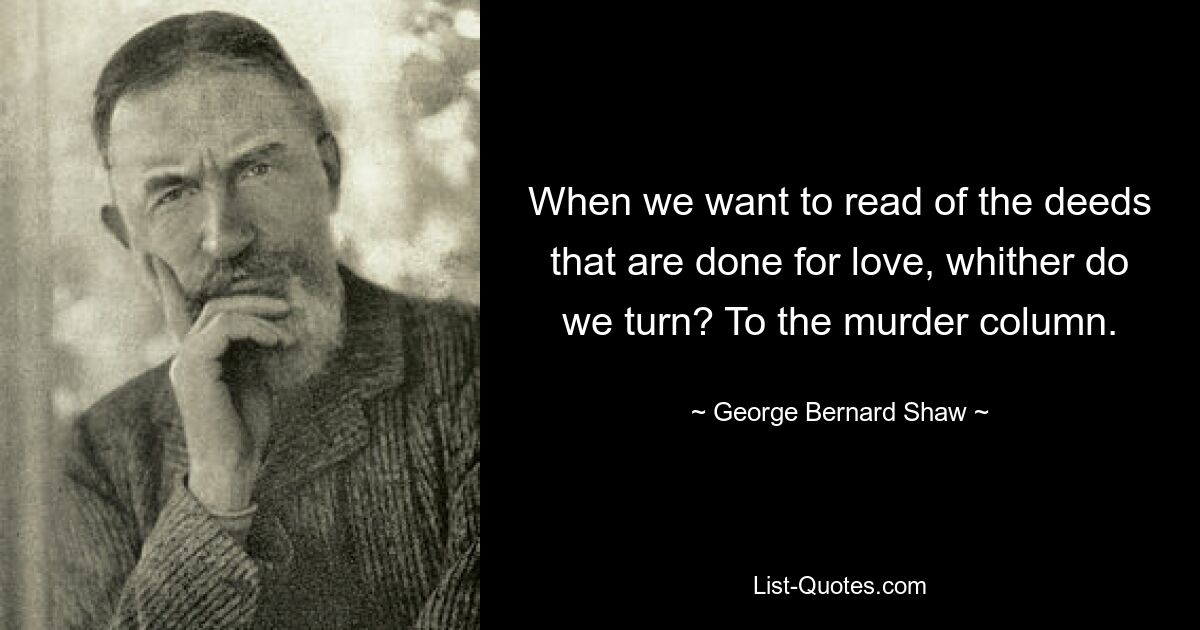 When we want to read of the deeds that are done for love, whither do we turn? To the murder column.

~ George Bernard Shaw ~

List-Quotes.com